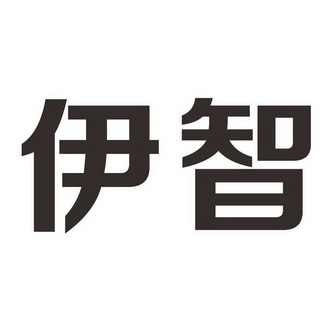 伊智